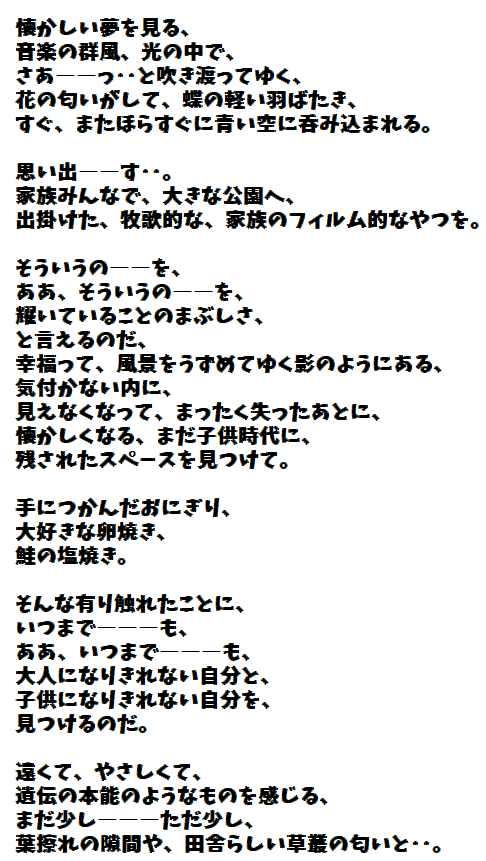 懐かしい夢を見る、
音楽の群風、光の中で、
さあ――っ‥と吹き渡ってゆく、
花の匂いがして、蝶の軽い羽ばたき、
すぐ、またほらすぐに青い空に呑み込まれる。

思い出――す‥。
家族みんなで、大きな公園へ、
出掛けた、牧歌的な、家族のフィルム的なやつを。

そういうの――を、
ああ、そういうの――を、
輝いていることのまぶしさ、
と言えるのだ、
幸福って、風景をうずめてゆく影のようにある、
気付かない内に、
見えなくなって、まったく失ったあとに、
懐かしくなる、まだ子供時代に、
残されたスペースを見つけて。

手につかんだおにぎり、
大好きな卵焼き、
鮭の塩焼き。

そんな有り触れたことに、
いつまで―――も、
ああ、いつまで―――も、
大人になりきれない自分と、
子供になりきれない自分を、
見つけるのだ。

遠くて、やさしくて、
遺伝の本能のようなものを感じる、
まだ少し―――ただ少し、
葉擦れの隙間や、田舎らしい草叢の匂いと‥。